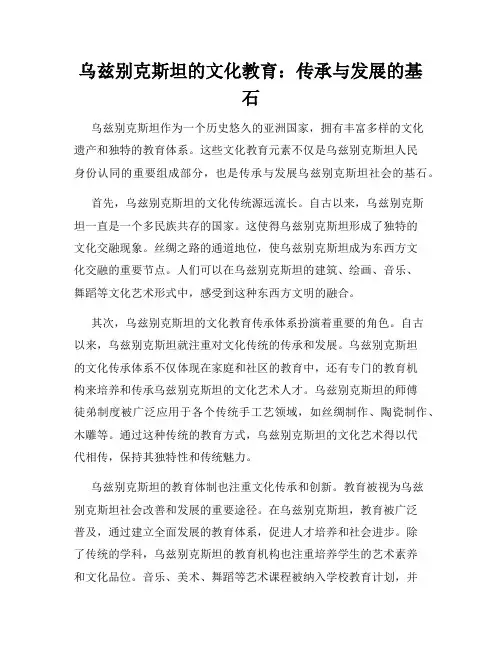 乌兹别克斯坦的文化教育：传承与发展的基石

乌兹别克斯坦作为一个历史悠久的亚洲国家，拥有丰富多样的文化遗产和独特的教育体系。这些文化教育元素不仅是乌兹别克斯坦人民身份认同的重要组成部分，也是传承与发展乌兹别克斯坦社会的基石。

首先，乌兹别克斯坦的文化传统源远流长。自古以来，乌兹别克斯坦一直是一个多民族共存的国家。这使得乌兹别克斯坦形成了独特的文化交融现象。丝绸之路的通道地位，使乌兹别克斯坦成为东西方文化交融的重要节点。人们可以在乌兹别克斯坦的建筑、绘画、音乐、舞蹈等文化艺术形式中，感受到这种东西方文明的融合。

其次，乌兹别克斯坦的文化教育传承体系扮演着重要的角色。自古以来，乌兹别克斯坦就注重对文化传统的传承和发展。乌兹别克斯坦的文化传承体系不仅体现在家庭和社区的教育中，还有专门的教育机构来培养和传承乌兹别克斯坦的文化艺术人才。乌兹别克斯坦的师傅徒弟制度被广泛应用于各个传统手工艺领域，如丝绸制作、陶瓷制作、木雕等。通过这种传统的教育方式，乌兹别克斯坦的文化艺术得以代代相传，保持其独特性和传统魅力。

乌兹别克斯坦的教育体制也注重文化传承和创新。教育被视为乌兹别克斯坦社会改善和发展的重要途径。在乌兹别克斯坦，教育被广泛普及，通过建立全面发展的教育体系，促进人才培养和社会进步。除了传统的学科，乌兹别克斯坦的教育机构也注重培养学生的艺术素养和文化品位。音乐、美术、舞蹈等艺术课程被纳入学校教育计划，并